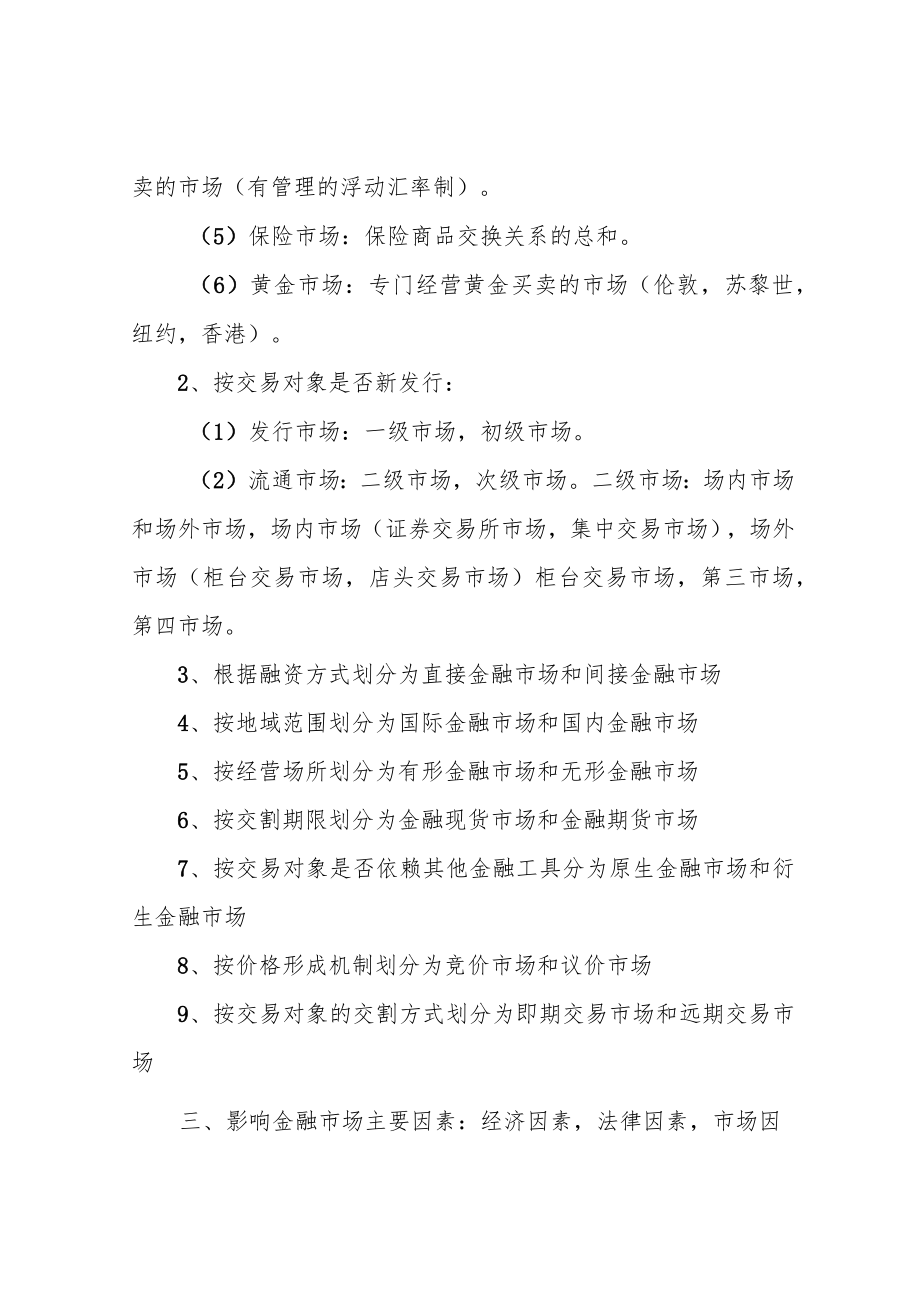 卖的市场（有管理的浮动汇率制）。

（5）保险市场：保险商品交换关系的总和。

（6）黄金市场：专门经营黄金买卖的市场（伦敦，苏黎世，纽约，香港）。

2、按交易对象是否新发行：

（1）发行市场：一级市场，初级市场。

（2）流通市场：二级市场，次级市场。二级市场：场内市场和场外市场，场内市场（证券交易所市场，集中交易市场），场外市场（柜台交易市场，店头交易市场）柜台交易市场，第三市场，第四市场。

3、根据融资方式划分为直接金融市场和间接金融市场

4、按地域范围划分为国际金融市场和国内金融市场

5、按经营场所划分为有形金融市场和无形金融市场

6、按交割期限划分为金融现货市场和金融期货市场

7、按交易对象是否依赖其他金融工具分为原生金融市场和衍生金融市场

8、按价格形成机制划分为竞价市场和议价市场

9、按交易对象的交割方式划分为即期交易市场和远期交易市场

三、影响金融市场主要因素：经济因素，法律因素，市场因